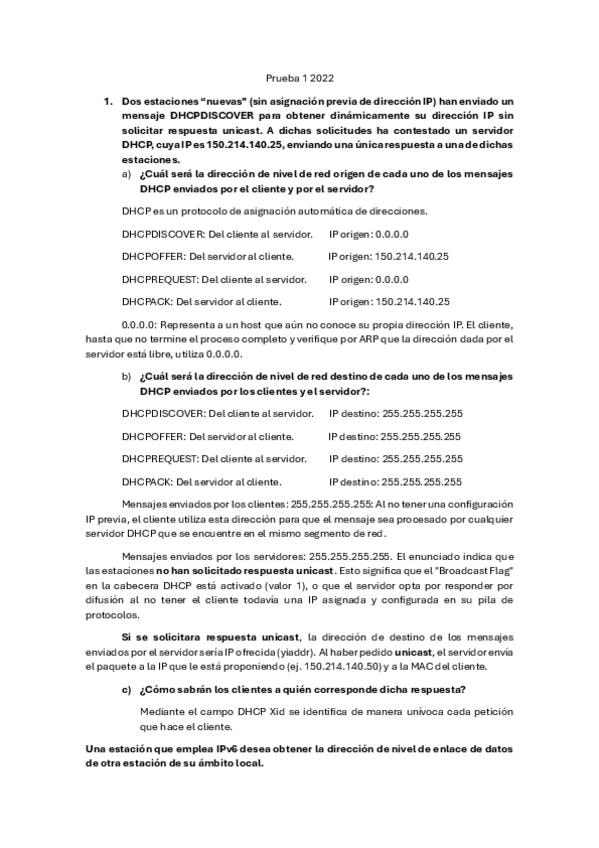 Prueba 1 2022

1. Dos estaciones "nuevas" (sin asignación previa de dirección IP) han enviado un mensaje DHCPDISCOVER para obtener dinámicamente su dirección IP sin solicitar respuesta unicast. A dichas solicitudes ha contestado un servidor DHCP, cuya IP es 150.214.140.25, enviando una única respuesta a una de dichas estaciones.

a) ¿Cuál será la dirección de nivel de red origen de cada uno de los mensajes DHCP enviados por el cliente y por el servidor?

DHCP es un protocolo de asignación automática de direcciones.

DHCPDISCOVER: Del cliente al servidor. IP origen: 0.0.0.0

DHCPOFFER: Del servidor al cliente. IP origen: 150.214.140.25

DHCPREQUEST: Del cliente al servidor. IP origen: 0.0.0.0

DHCPACK: Del servidor al cliente. IP origen: 150.214.140.25

0.0.0.0: Representa a un host que aún no conoce su propia dirección IP. El cliente, hasta que no termine el proceso completo y verifique por ARP que la dirección dada por el servidor está libre, utiliza 0.0.0.0.

b) ¿Cuál será la dirección de nivel de red destino de cada uno de los mensajes DHCP enviados por los clientes y el servidor?:

DHCPDISCOVER: Del cliente al servidor. IP destino: 255.255.255.255

DHCPOFFER: Del servidor al cliente. IP destino: 255.255.255.255

DHCPREQUEST: Del cliente al servidor. IP destino: 255.255.255.255

DHCPACK: Del servidor al cliente. IP destino: 255.255.255.255

Mensajes enviados por los clientes: 255.255.255.255: Al no tener una configuración IP previa, el cliente utiliza esta dirección para que el mensaje sea procesado por cualquier servidor DHCP que se encuentre en el mismo segmento de red.

Mensajes enviados por los servidores: 255.255.255.255. El enunciado indica que las estaciones no han solicitado respuesta unicast. Esto significa que el "Broadcast Flag" en la cabecera DHCP está activado (valor 1), o que el servidor opta por responder por difusión al no tener el cliente todavía una IP asignada y configurada en su pila de protocolos.

Si se solicitara respuesta unicast, la dirección de destino de los mensajes enviados por el servidor sería IP ofrecida (yiaddr). Al haber pedido unicast, el servidor envía el paquete a la IP que le está proponiendo (ej. 150.214.140.50) y a la MAC del cliente.

c) ¿Cómo sabrán los clientes a quién corresponde dicha respuesta?

Mediante el campo DHCP Xid se identifica de manera unívoca cada petición que hace el cliente.

Una estación que emplea IPv6 desea obtener la dirección de nivel de enlace de datos de otra estación de su ámbito local.